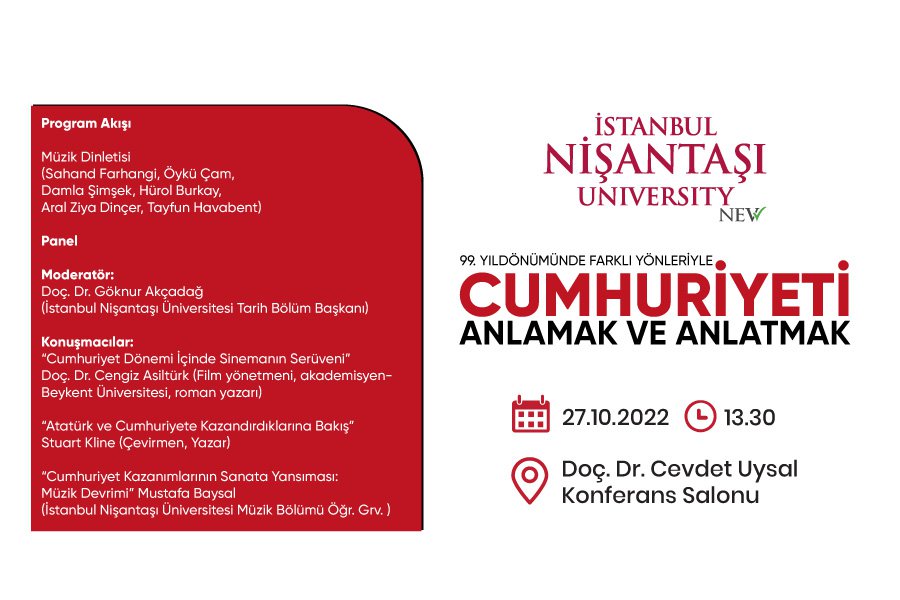 Program Akışı

Müzik Dinletisi
(Sahand Farhangi, Öykü Çam, Damla Şimşek, Hürol Burkay, Aral Ziya Dinçer, Tayfun Havabent)

Panel

Moderatör:
Doç. Dr. Göknur Akçadağ
(İstanbul Nişantaşı Üniversitesi Tarih Bölüm Başkanı)

Konuşmacılar:
"Cumhuriyet Dönemi İçinde Sinemanın Serüveni"
Doç. Dr. Cengiz Asiltürk (Film yönetmeni, akademisyen-Beykent Üniversitesi, roman yazarı)

"Atatürk ve Cumhuriyete Kazandırdıklarına Bakış"
Stuart Kline (Çevirmen, Yazar)

"Cumhuriyet Kazanımlarının Sanata Yansıması: Müzik Devrimi" Mustafa Baysal
(İstanbul Nişantaşı Üniversitesi Müzik Bölümü Öğr. Grv. )

İSTANBUL
NİŞANTAŞI
UNIVERSITY
NEW

99. YILDÖNÜMÜNDE FARKLI YÖNLERİYLE
CUMHURİYETİ
ANLAMAK VE ANLATMAK

27.10.2022
13.30

Doç. Dr. Cevdet Uysal
Konferans Salonu